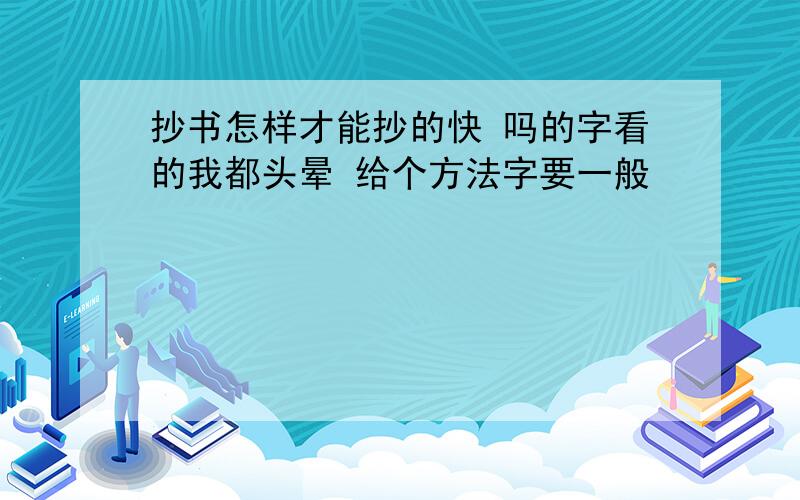 抄书怎样才能抄的快 吗的字看的我都头晕 给个方法字要一般

E-LEARNING